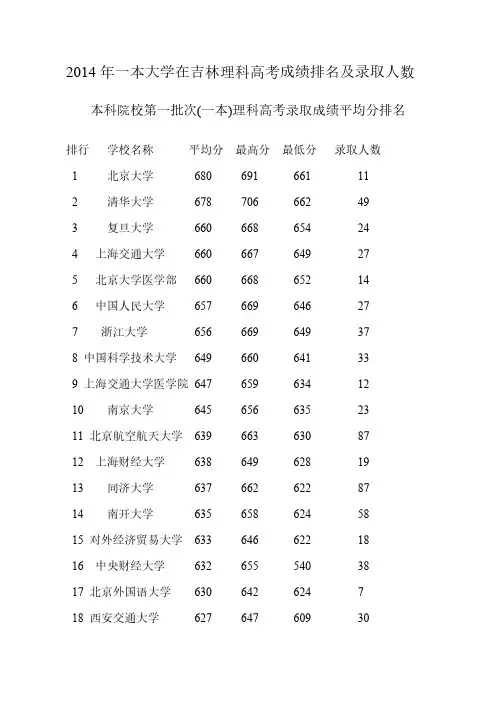 2014 年一本大学在吉林理科高考成绩排名及录取人数

本科院校第一批次(一本)理科高考录取成绩平均分排名

| 排行 | 学校名称 | 平均分 | 最高分 | 最低分 | 录取人数 |
|---|---|---|---|---|---|
| 1 | 北京大学 | 680 | 691 | 661 | 11 |
| 2 | 清华大学 | 678 | 706 | 662 | 49 |
| 3 | 复旦大学 | 660 | 668 | 654 | 24 |
| 4 | 上海交通大学 | 660 | 667 | 649 | 27 |
| 5 | 北京大学医学部 | 660 | 668 | 652 | 14 |
| 6 | 中国人民大学 | 657 | 669 | 646 | 27 |
| 7 | 浙江大学 | 656 | 669 | 649 | 37 |
| 8 | 中国科学技术大学 | 649 | 660 | 641 | 33 |
| 9 | 上海交通大学医学院 | 647 | 659 | 634 | 12 |
| 10 | 南京大学 | 645 | 656 | 635 | 23 |
| 11 | 北京航空航天大学 | 639 | 663 | 630 | 87 |
| 12 | 上海财经大学 | 638 | 649 | 628 | 19 |
| 13 | 同济大学 | 637 | 662 | 622 | 87 |
| 14 | 南开大学 | 635 | 658 | 624 | 58 |
| 15 | 对外经济贸易大学 | 633 | 646 | 622 | 18 |
| 16 | 中央财经大学 | 632 | 655 | 540 | 38 |
| 17 | 北京外国语大学 | 630 | 642 | 624 | 7 |
| 18 | 西安交通大学 | 627 | 647 | 609 | 30 |